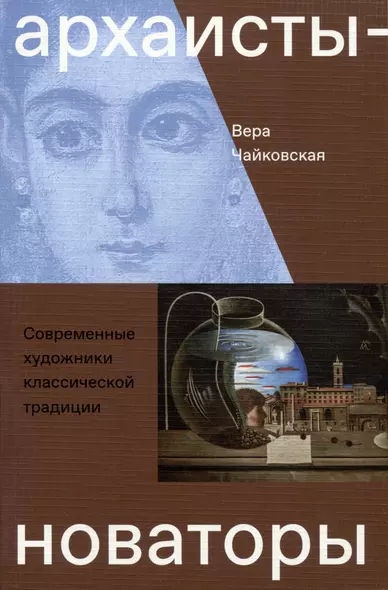 архаисты-

Вера Чайковская

Современные художники классической традиции

новаторы